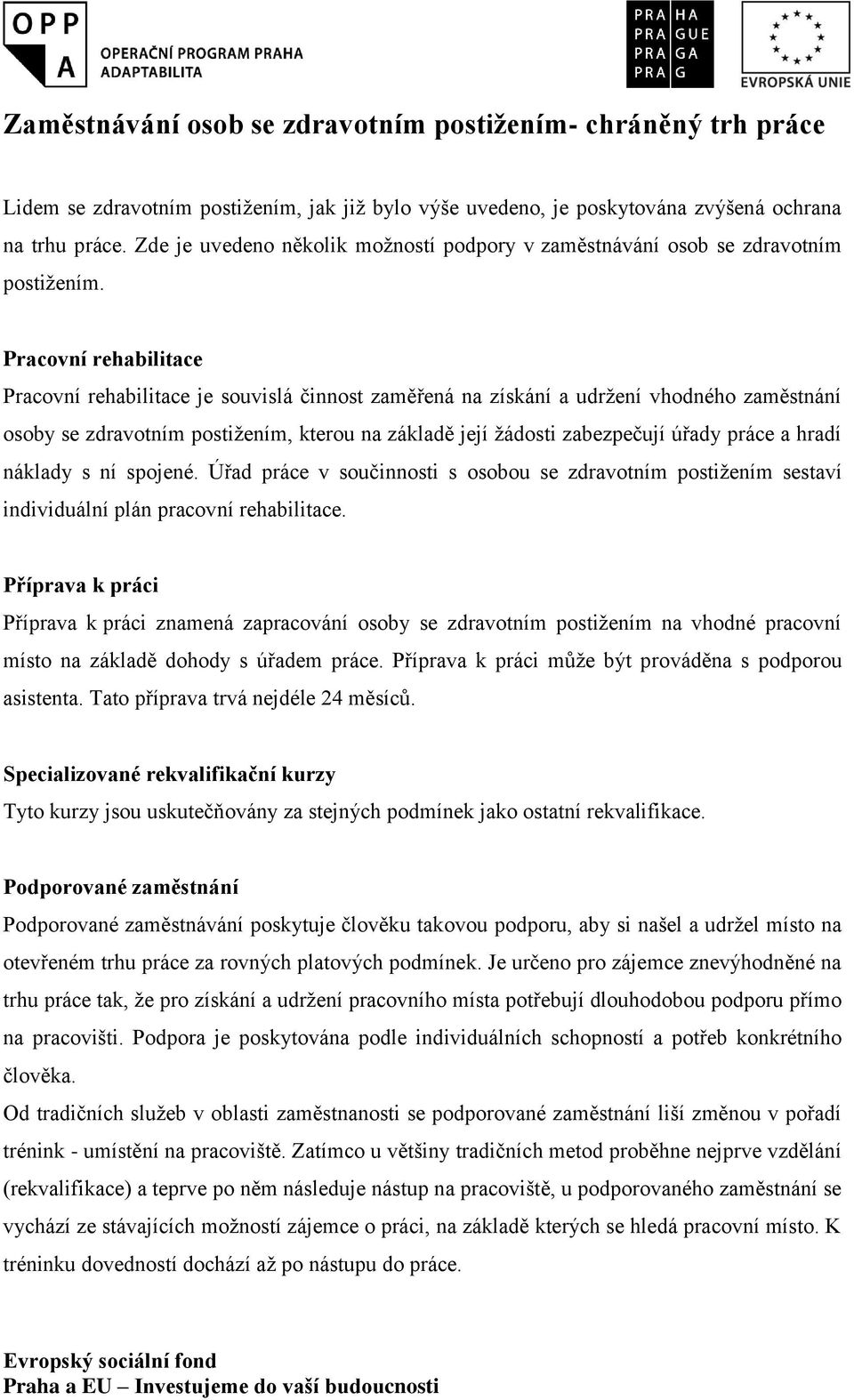 OPP
A
OPERAČNÍ PROGRAM PRAHA
ADAPTABILITA

PRA HA
PRA GUE
PRA GA
PRA G

EVROPSKÁ UNIE

Zaměstnávání osob se zdravotním postižením- chráněný trh práce

Lidem se zdravotním postižením, jak již bylo výše uvedeno, je poskytována zvýšená ochrana na trhu práce. Zde je uvedeno několik možností podpory v zaměstnávání osob se zdravotním postižením.

Pracovní rehabilitace
Pracovní rehabilitace je souvislá činnost zaměřená na získání a udržení vhodného zaměstnání osoby se zdravotním postižením, kterou na základě její žádosti zabezpečují úřady práce a hradí náklady s ní spojené. Úřad práce v součinnosti s osobou se zdravotním postižením sestaví individuální plán pracovní rehabilitace.

Příprava k práci
Příprava k práci znamená zapracování osoby se zdravotním postižením na vhodné pracovní místo na základě dohody s úřadem práce. Příprava k práci může být prováděna s podporou asistenta. Tato příprava trvá nejdéle 24 měsíců.

Specializované rekvalifikační kurzy
Tyto kurzy jsou uskutečňovány za stejných podmínek jako ostatní rekvalifikace.

Podporované zaměstnání
Podporované zaměstnávání poskytuje člověku takovou podporu, aby si našel a udržel místo na otevřeném trhu práce za rovných platových podmínek. Je určeno pro zájemce znevýhodněné na trhu práce tak, že pro získání a udržení pracovního místa potřebují dlouhodobou podporu přímo na pracovišti. Podpora je poskytována podle individuálních schopností a potřeb konkrétního člověka.
Od tradičních služeb v oblasti zaměstnanosti se podporované zaměstnání liší změnou v pořadí trénink - umístění na pracoviště. Zatímco u většiny tradičních metod proběhne nejprve vzdělání (rekvalifikace) a teprve po něm následuje nástup na pracoviště, u podporovaného zaměstnání se vychází ze stávajících možností zájemce o práci, na základě kterých se hledá pracovní místo. K tréninku dovedností dochází až po nástupu do práce.

Evropský sociální fond
Praha a EU – Investujeme do vaší budoucnosti